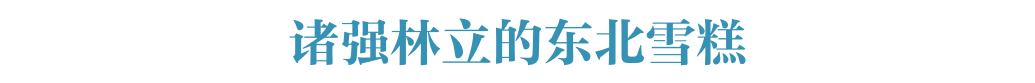 诸强林立的东北雪糕